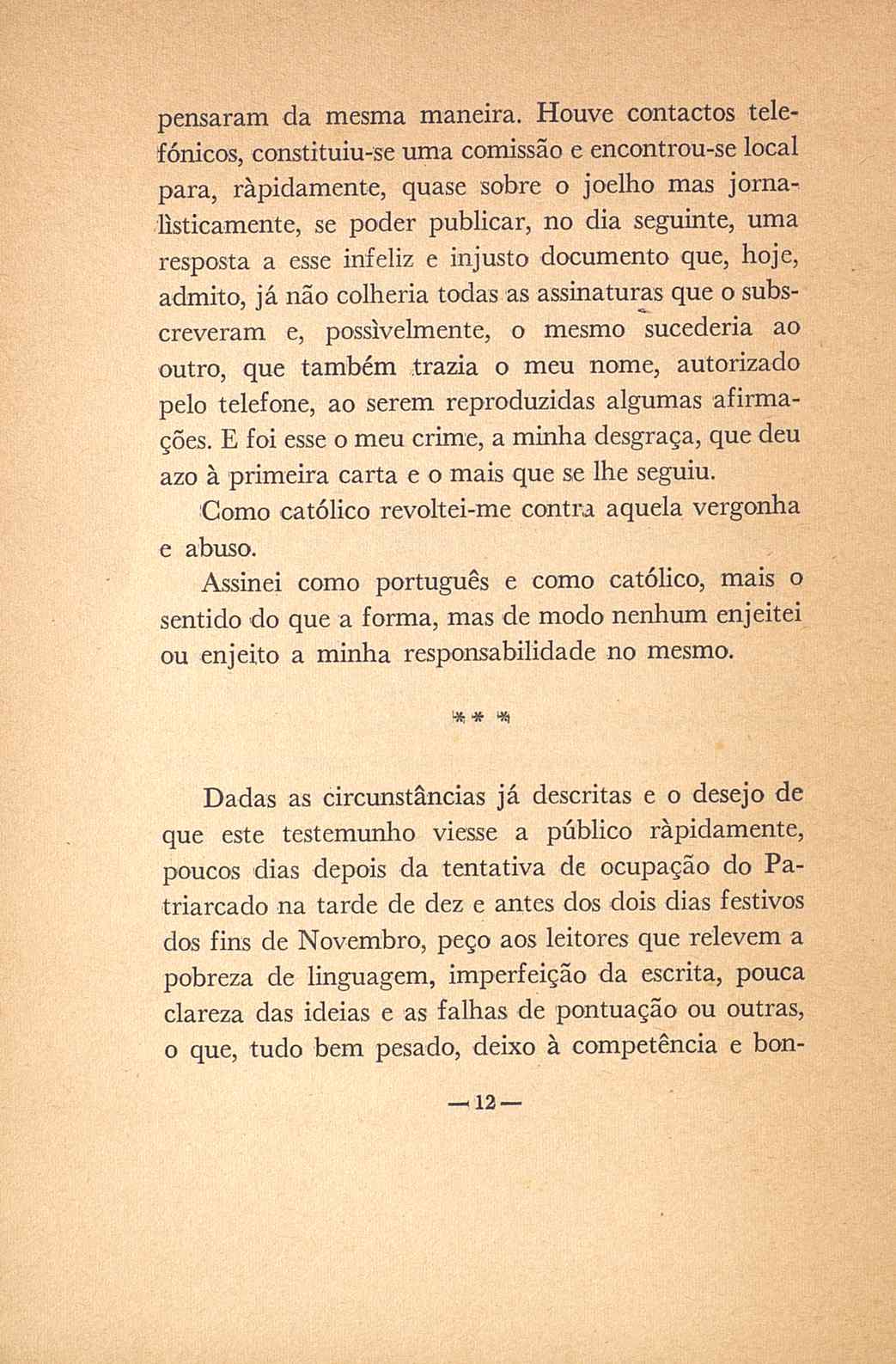 pensaram da mesma maneira. Houve contactos telefónicos, constituiu-se uma comissão e encontrou-se local para, ràpidamente, quase sobre o joelho mas jornalìsticamente, se poder publicar, no dia seguinte, uma resposta a esse infeliz e injusto documento que, hoje, admito, já não colheria todas as assinaturas que o subscreveram e, possìvelmente, o mesmo sucederia ao outro, que também trazia o meu nome, autorizado pelo telefone, ao serem reproduzidas algumas afirmações. E foi esse o meu crime, a minha desgraça, que deu azo à primeira carta e o mais que se lhe seguiu.

Como católico revoltei-me contra aquela vergonha e abuso.

Assinei como português e como católico, mais o sentido do que a forma, mas de modo nenhum enjeitei ou enjeito a minha responsabilidade no mesmo.

* * *

Dadas as circunstâncias já descritas e o desejo de que este testemunho viesse a público ràpidamente, poucos dias depois da tentativa de ocupação do Patriarcado na tarde de dez e antes dos dois dias festivos dos fins de Novembro, peço aos leitores que relevem a pobreza de linguagem, imperfeição da escrita, pouca clareza das ideias e as falhas de pontuação ou outras, o que, tudo bem pesado, deixo à competência e bon-

— 12 —